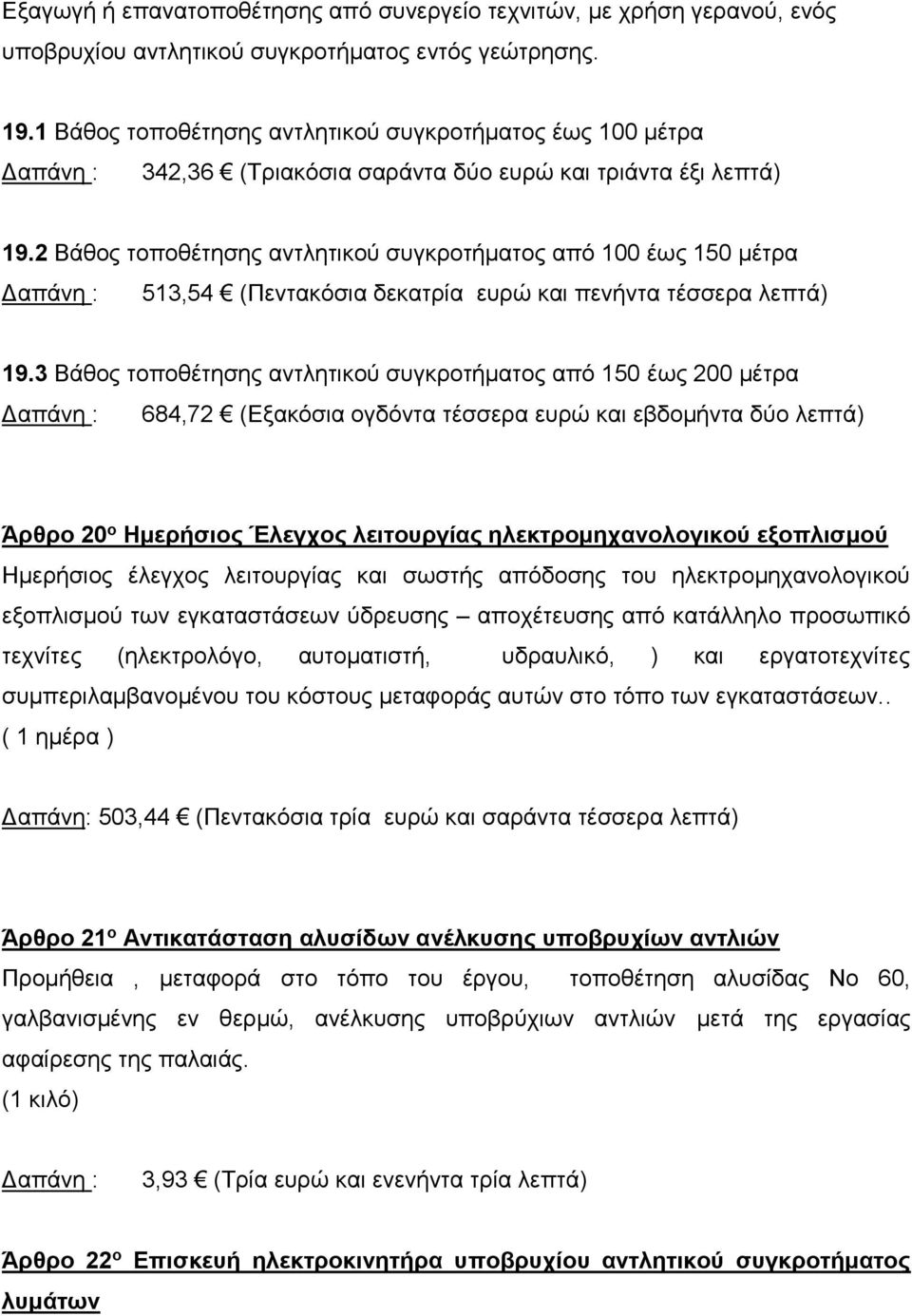 Εξαγωγή ή επανατοποθέτησης από συνεργείο τεχνιτών, με χρήση γερανού, ενός υποβρυχίου αντλητικού συγκροτήματος εντός γεώτρησης.

19.1 Βάθος τοποθέτησης αντλητικού συγκροτήματος έως 100 μέτρα
Δαπάνη : 342,36 € (Τριακόσια σαράντα δύο ευρώ και τριάντα έξι λεπτά)

19.2 Βάθος τοποθέτησης αντλητικού συγκροτήματος από 100 έως 150 μέτρα
Δαπάνη : 513,54 € (Πεντακόσια δεκατρία ευρώ και πενήντα τέσσερα λεπτά)

19.3 Βάθος τοποθέτησης αντλητικού συγκροτήματος από 150 έως 200 μέτρα
Δαπάνη : 684,72 € (Εξακόσια ογδόντα τέσσερα ευρώ και εβδομήντα δύο λεπτά)

Άρθρο 20ο Ημερήσιος Έλεγχος λειτουργίας ηλεκτρομηχανολογικού εξοπλισμού
Ημερήσιος έλεγχος λειτουργίας και σωστής απόδοσης του ηλεκτρομηχανολογικού εξοπλισμού των εγκαταστάσεων ύδρευσης – αποχέτευσης από κατάλληλο προσωπικό τεχνίτες (ηλεκτρολόγο, αυτοματιστή, υδραυλικό, ) και εργατοτεχνίτες συμπεριλαμβανομένου του κόστους μεταφοράς αυτών στο τόπο των εγκαταστάσεων..
( 1 ημέρα )

Δαπάνη: 503,44 € (Πεντακόσια τρία ευρώ και σαράντα τέσσερα λεπτά)

Άρθρο 21ο Αντικατάσταση αλυσίδων ανέλκυσης υποβρυχίων αντλιών
Προμήθεια , μεταφορά στο τόπο του έργου, τοποθέτηση αλυσίδας Νο 60, γαλβανισμένης εν θερμώ, ανέλκυσης υποβρύχιων αντλιών μετά της εργασίας αφαίρεσης της παλαιάς.
(1 κιλό)

Δαπάνη : 3,93 € (Τρία ευρώ και ενενήντα τρία λεπτά)

Άρθρο 22ο Επισκευή ηλεκτροκινητήρα υποβρυχίου αντλητικού συγκροτήματος λυμάτων